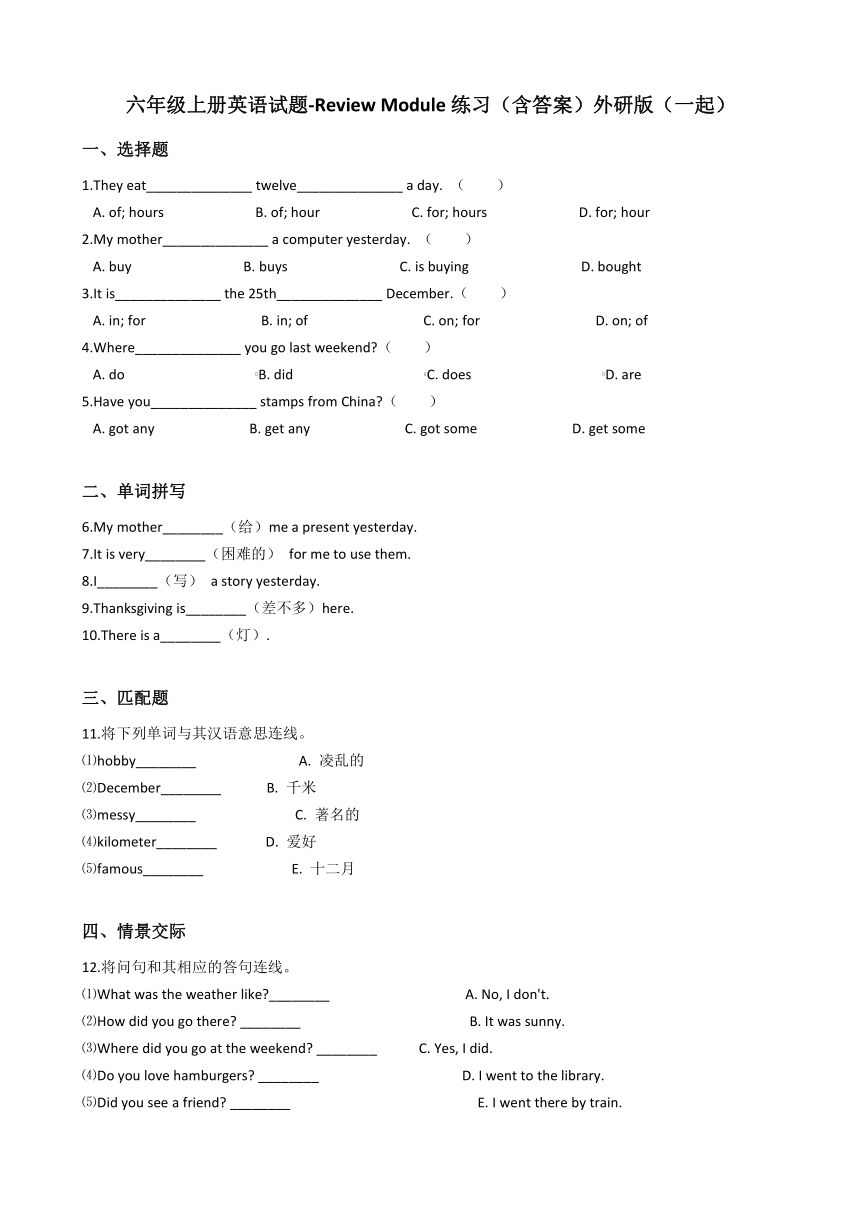 六年级上册英语试题-Review Module 练习（含答案）外研版（一起）

一、选择题

1.They eat______________ twelve______________ a day. （　　）

A. of; hours　　B. of; hour　　C. for; hours　　D. for; hour

2.My mother______________ a computer yesterday. （　　）

A. buy　　B. buys　　C. is buying　　D. bought

3.It is______________ the 25th______________ December.（　　）

A. in; for　　B. in; of　　C. on; for　　D. on; of

4.Where______________ you go last weekend?（　　）

A. do　　B. did　　C. does　　D. are

5.Have you______________ stamps from China?（　　）

A. got any　　B. get any　　C. got some　　D. get some

二、单词拼写

6.My mother________（给）me a present yesterday.

7.It is very________（困难的） for me to use them.

8.I________（写） a story yesterday.

9.Thanksgiving is________（差不多）here.

10.There is a________（灯）.

三、匹配题

11.将下列单词与其汉语意思连线。

⑴hobby________　　A. 凌乱的

⑵December________　　B. 千米

⑶messy________　　C. 著名的

⑷kilometer________　　D. 爱好

⑸famous________　　E. 十二月

四、情景交际

12.将问句和其相应的答句连线。

⑴What was the weather like?________　　A. No, I don't.

⑵How did you go there? ________　　B. It was sunny.

⑶Where did you go at the weekend? ________　　C. Yes, I did.

⑷Do you love hamburgers? ________　　D. I went to the library.

⑸Did you see a friend? ________　　E. I went there by train.